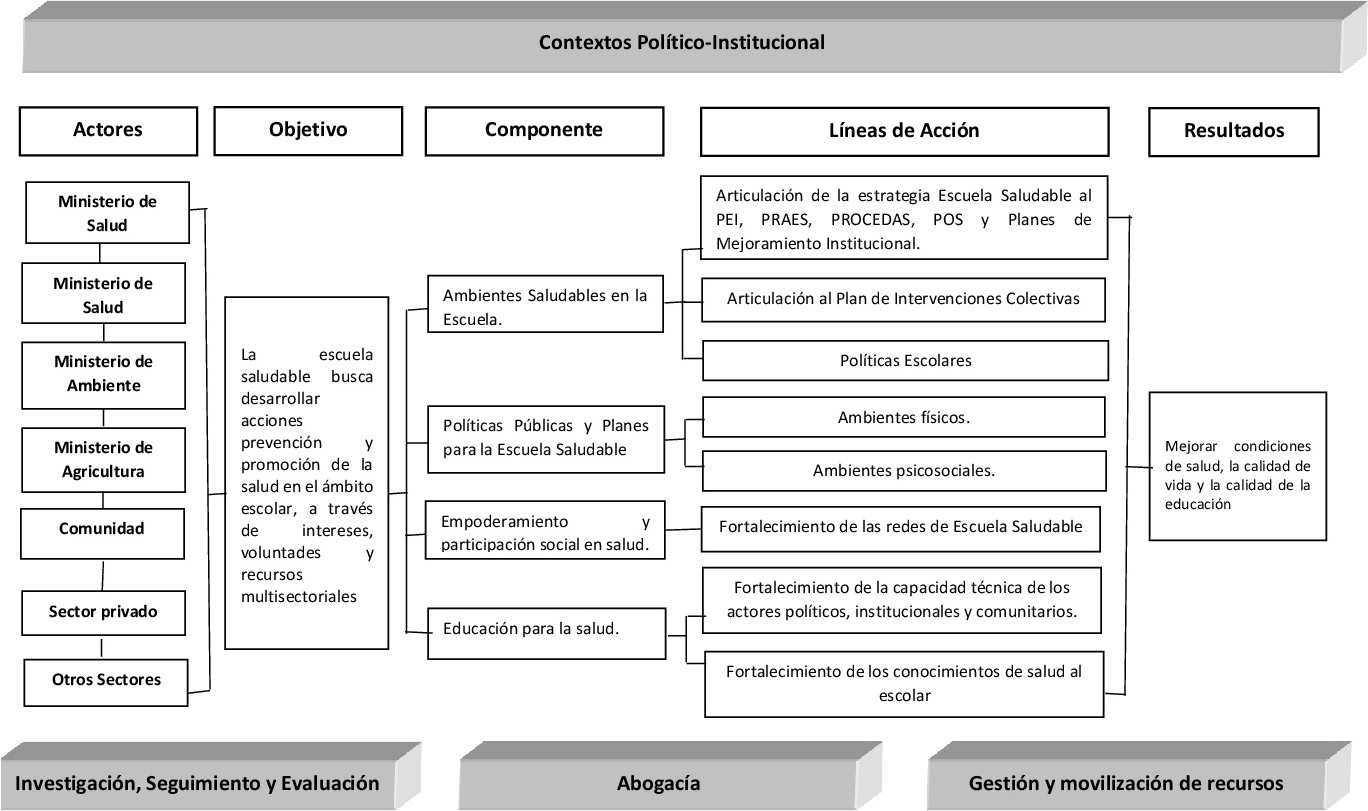 Contextos Político-Institucional

Actores

Objetivo

Componente

Líneas de Acción

Resultados

Ministerio de Salud

Ministerio de Salud

Ministerio de Ambiente

Ministerio de Agricultura

Comunidad

Sector privado

Otros Sectores

La escuela saludable busca desarrollar acciones prevención y promoción de la salud en el ámbito escolar, a través de intereses, voluntades y recursos multisectoriales

Ambientes Saludables en la Escuela.

Políticas Públicas y Planes para la Escuela Saludable

Empoderamiento y participación social en salud.

Educación para la salud.

Articulación de la estrategia Escuela Saludable al PEI, PRAES, PROCEDAS, POS y Planes de Mejoramiento Institucional.

Articulación al Plan de Intervenciones Colectivas

Políticas Escolares

Ambientes físicos.

Ambientes psicosociales.

Fortalecimiento de las redes de Escuela Saludable

Fortalecimiento de la capacidad técnica de los actores políticos, institucionales y comunitarios.

Fortalecimiento de los conocimientos de salud al escolar

Mejorar condiciones de salud, la calidad de vida y la calidad de la educación

Investigación, Seguimiento y Evaluación

Abogacía

Gestión y movilización de recursos